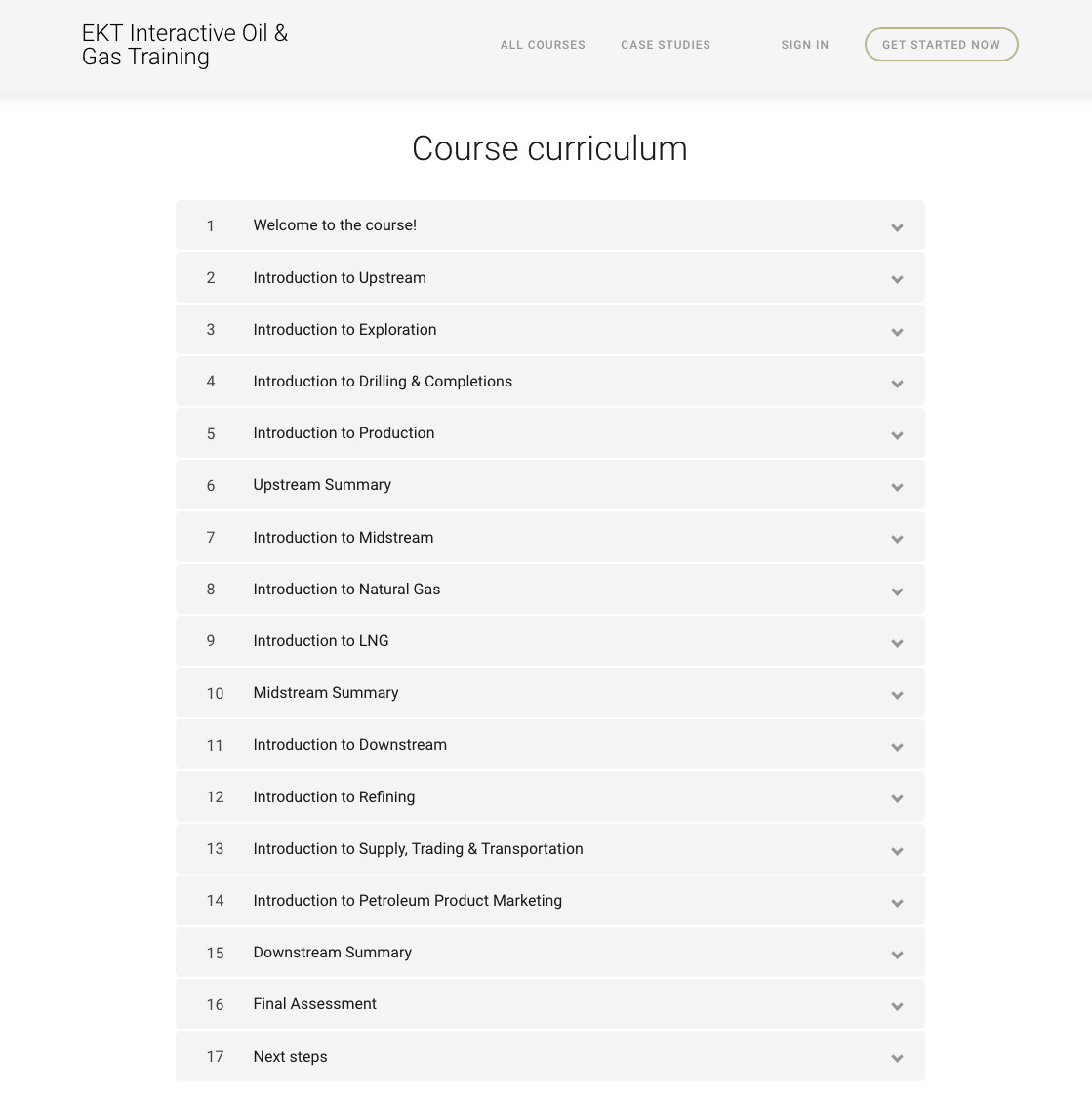 EKT Interactive Oil & Gas Training

ALL COURSES CASE STUDIES SIGN IN GET STARTED NOW

Course curriculum

1 Welcome to the course!

2 Introduction to Upstream

3 Introduction to Exploration

4 Introduction to Drilling & Completions

5 Introduction to Production

6 Upstream Summary

7 Introduction to Midstream

8 Introduction to Natural Gas

9 Introduction to LNG

10 Midstream Summary

11 Introduction to Downstream

12 Introduction to Refining

13 Introduction to Supply, Trading & Transportation

14 Introduction to Petroleum Product Marketing

15 Downstream Summary

16 Final Assessment

17 Next steps